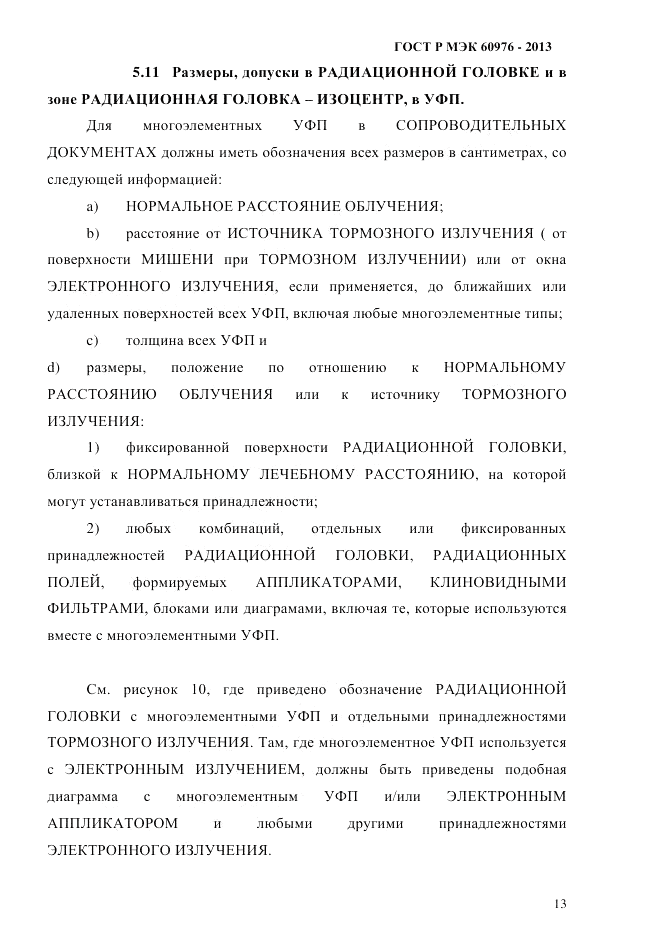 ГОСТ Р МЭК 60976 - 2013

5.11 Размеры, допуски в РАДИАЦИОННОЙ ГОЛОВКЕ и в зоне РАДИАЦИОННАЯ ГОЛОВКА – ИЗОЦЕНТР, в УФП.

Для многоэлементных УФП в СОПРОВОДИТЕЛЬНЫХ ДОКУМЕНТАХ должны иметь обозначения всех размеров в сантиметрах, со следующей информацией:

a) НОРМАЛЬНОЕ РАССТОЯНИЕ ОБЛУЧЕНИЯ;

b) расстояние от ИСТОЧНИКА ТОРМОЗНОГО ИЗЛУЧЕНИЯ ( от поверхности МИШЕНИ при ТОРМОЗНОМ ИЗЛУЧЕНИИ) или от окна ЭЛЕКТРОННОГО ИЗЛУЧЕНИЯ, если применяется, до ближайших или удаленных поверхностей всех УФП, включая любые многоэлементные типы;

c) толщина всех УФП и

d) размеры, положение по отношению к НОРМАЛЬНОМУ РАССТОЯНИЮ ОБЛУЧЕНИЯ или к источнику ТОРМОЗНОГО ИЗЛУЧЕНИЯ:

1) фиксированной поверхности РАДИАЦИОННОЙ ГОЛОВКИ, близкой к НОРМАЛЬНОМУ ЛЕЧЕБНОМУ РАССТОЯНИЮ, на которой могут устанавливаться принадлежности;

2) любых комбинаций, отдельных или фиксированных принадлежностей РАДИАЦИОННОЙ ГОЛОВКИ, РАДИАЦИОННЫХ ПОЛЕЙ, формируемых АППЛИКАТОРАМИ, КЛИНОВИДНЫМИ ФИЛЬТРАМИ, блоками или диаграмами, включая те, которые используются вместе с многоэлементными УФП.

См. рисунок 10, где приведено обозначение РАДИАЦИОННОЙ ГОЛОВКИ с многоэлементными УФП и отдельными принадлежностями ТОРМОЗНОГО ИЗЛУЧЕНИЯ. Там, где многоэлементное УФП используется с ЭЛЕКТРОННЫМ ИЗЛУЧЕНИЕМ, должны быть приведены подобная диаграмма с многоэлементным УФП и/или ЭЛЕКТРОННЫМ АППЛИКАТОРОМ и любыми другими принадлежностями ЭЛЕКТРОННОГО ИЗЛУЧЕНИЯ.

13